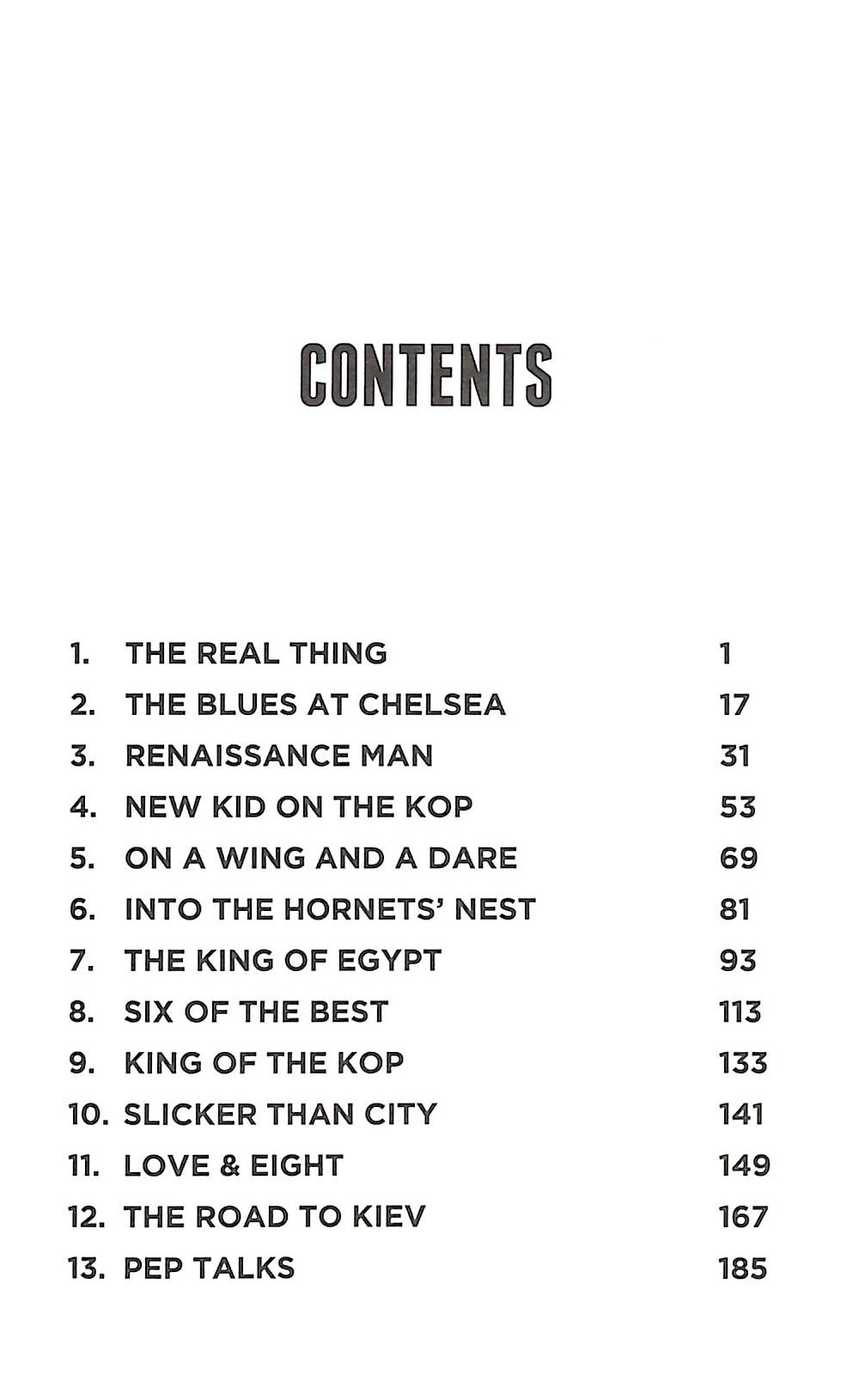 CONTENTS

1. THE REAL THING 1
2. THE BLUES AT CHELSEA 17
3. RENAISSANCE MAN 31
4. NEW KID ON THE KOP 53
5. ON A WING AND A DARE 69
6. INTO THE HORNETS' NEST 81
7. THE KING OF EGYPT 93
8. SIX OF THE BEST 113
9. KING OF THE KOP 133
10. SLICKER THAN CITY 141
11. LOVE & EIGHT 149
12. THE ROAD TO KIEV 167
13. PEP TALKS 185